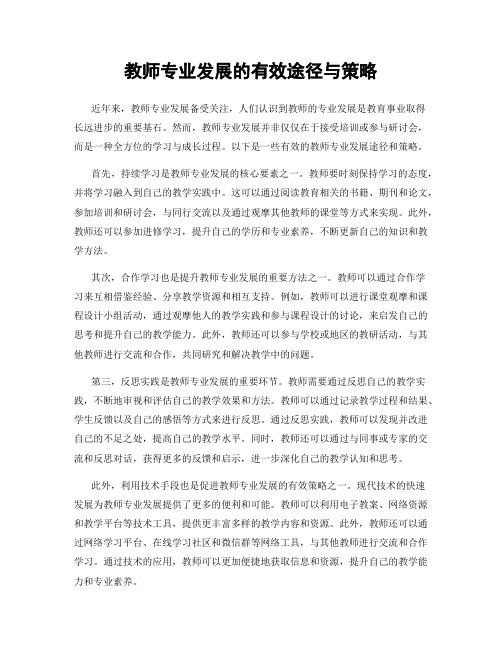 教师专业发展的有效途径与策略

近年来，教师专业发展备受关注，人们认识到教师的专业发展是教育事业取得长远进步的重要基石。然而，教师专业发展并非仅仅在于接受培训或参与研讨会，而是一种全方位的学习与成长过程。以下是一些有效的教师专业发展途径和策略。

首先，持续学习是教师专业发展的核心要素之一。教师要时刻保持学习的态度，并将学习融入到自己的教学实践中。这可以通过阅读教育相关的书籍、期刊和论文，参加培训和研讨会，与同行交流以及通过观摩其他教师的课堂等方式来实现。此外，教师还可以参加进修学习，提升自己的学历和专业素养，不断更新自己的知识和教学方法。

其次，合作学习也是提升教师专业发展的重要方法之一。教师可以通过合作学习来互相借鉴经验、分享教学资源和相互支持。例如，教师可以进行课堂观摩和课程设计小组活动，通过观摩他人的教学实践和参与课程设计的讨论，来启发自己的思考和提升自己的教学能力。此外，教师还可以参与学校或地区的教研活动，与其他教师进行交流和合作，共同研究和解决教学中的问题。

第三，反思实践是教师专业发展的重要环节。教师需要通过反思自己的教学实践，不断地审视和评估自己的教学效果和方法。教师可以通过记录教学过程和结果、学生反馈以及自己的感悟等方式来进行反思。通过反思实践，教师可以发现并改进自己的不足之处，提高自己的教学水平。同时，教师还可以通过与同事或专家的交流和反思对话，获得更多的反馈和启示，进一步深化自己的教学认知和思考。

此外，利用技术手段也是促进教师专业发展的有效策略之一。现代技术的快速发展为教师专业发展提供了更多的便利和可能。教师可以利用电子教案、网络资源和教学平台等技术工具，提供更丰富多样的教学内容和资源。此外，教师还可以通过网络学习平台、在线学习社区和微信群等网络工具，与其他教师进行交流和合作学习。通过技术的应用，教师可以更加便捷地获取信息和资源，提升自己的教学能力和专业素养。